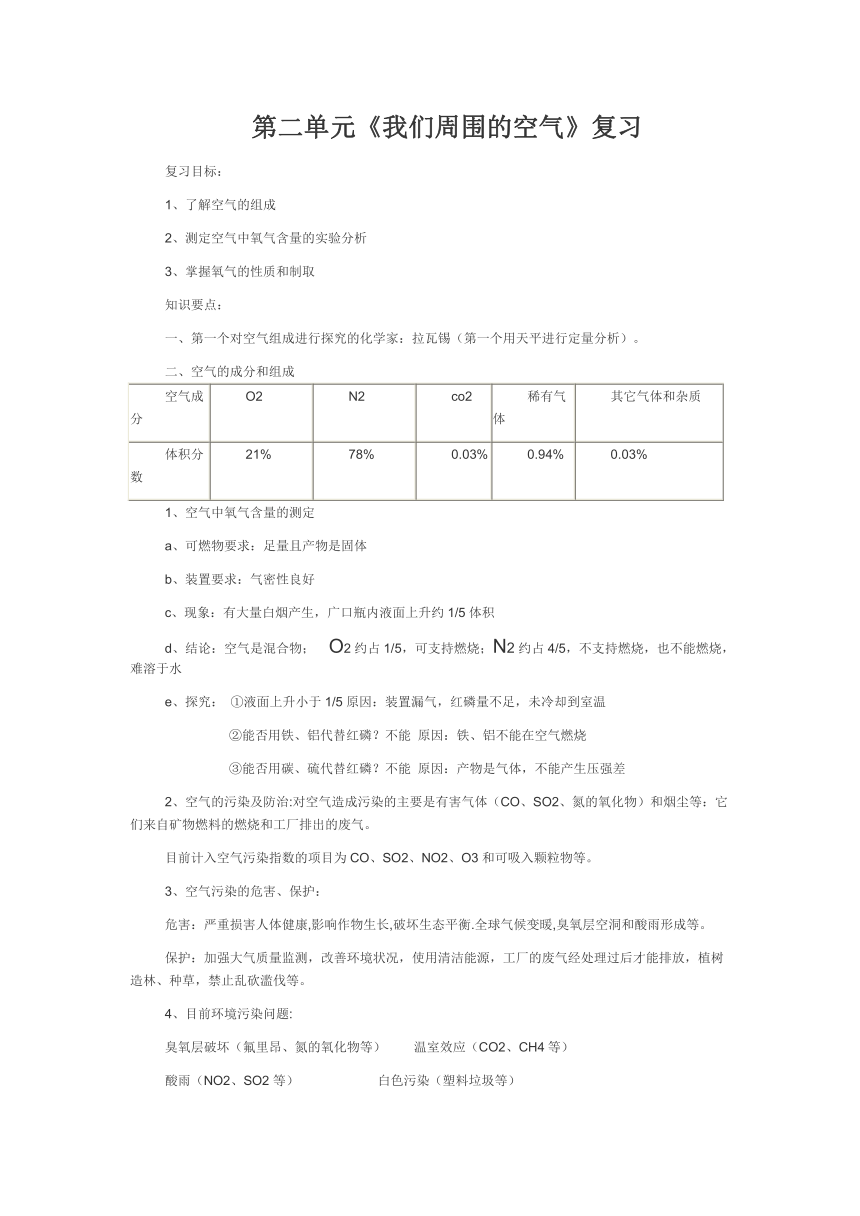 第二单元《我们周围的空气》复习

复习目标：

1、了解空气的组成

2、测定空气中氧气含量的实验分析

3、掌握氧气的性质和制取

知识要点：

一、第一个对空气组成进行探究的化学家：拉瓦锡（第一个用天平进行定量分析）。

二、空气的成分和组成

| 空气成分 | O2 | N2 | co2 | 稀有气体 | 其它气体和杂质 |
|---|---|---|---|---|---|
| 体积分数 | 21% | 78% | 0.03% | 0.94% | 0.03% |

1、空气中氧气含量的测定

a、可燃物要求：足量且产物是固体

b、装置要求：气密性良好

c、现象：有大量白烟产生，广口瓶内液面上升约 1/5 体积

d、结论：空气是混合物； O2 约占 1/5，可支持燃烧；N2 约占 4/5，不支持燃烧，也不能燃烧，难溶于水

e、探究： ①液面上升小于 1/5 原因：装置漏气，红磷量不足，未冷却到室温

②能否用铁、铝代替红磷？不能 原因：铁、铝不能在空气燃烧

③能否用碳、硫代替红磷？不能 原因：产物是气体，不能产生压强差

2、空气的污染及防治:对空气造成污染的主要是有害气体（CO、SO2、氮的氧化物）和烟尘等：它们来自矿物燃料的燃烧和工厂排出的废气。

目前计入空气污染指数的项目为 CO、SO2、NO2、O3 和可吸入颗粒物等。

3、空气污染的危害、保护：

危害：严重损害人体健康,影响作物生长,破坏生态平衡.全球气候变暖,臭氧层空洞和酸雨形成等。

保护：加强大气质量监测，改善环境状况，使用清洁能源，工厂的废气经处理过后才能排放，植树造林、种草，禁止乱砍滥伐等。

4、目前环境污染问题:

臭氧层破坏（氟里昂、氮的氧化物等） 温室效应（CO2、CH4 等）

酸雨（NO2、SO2 等） 白色污染（塑料垃圾等）